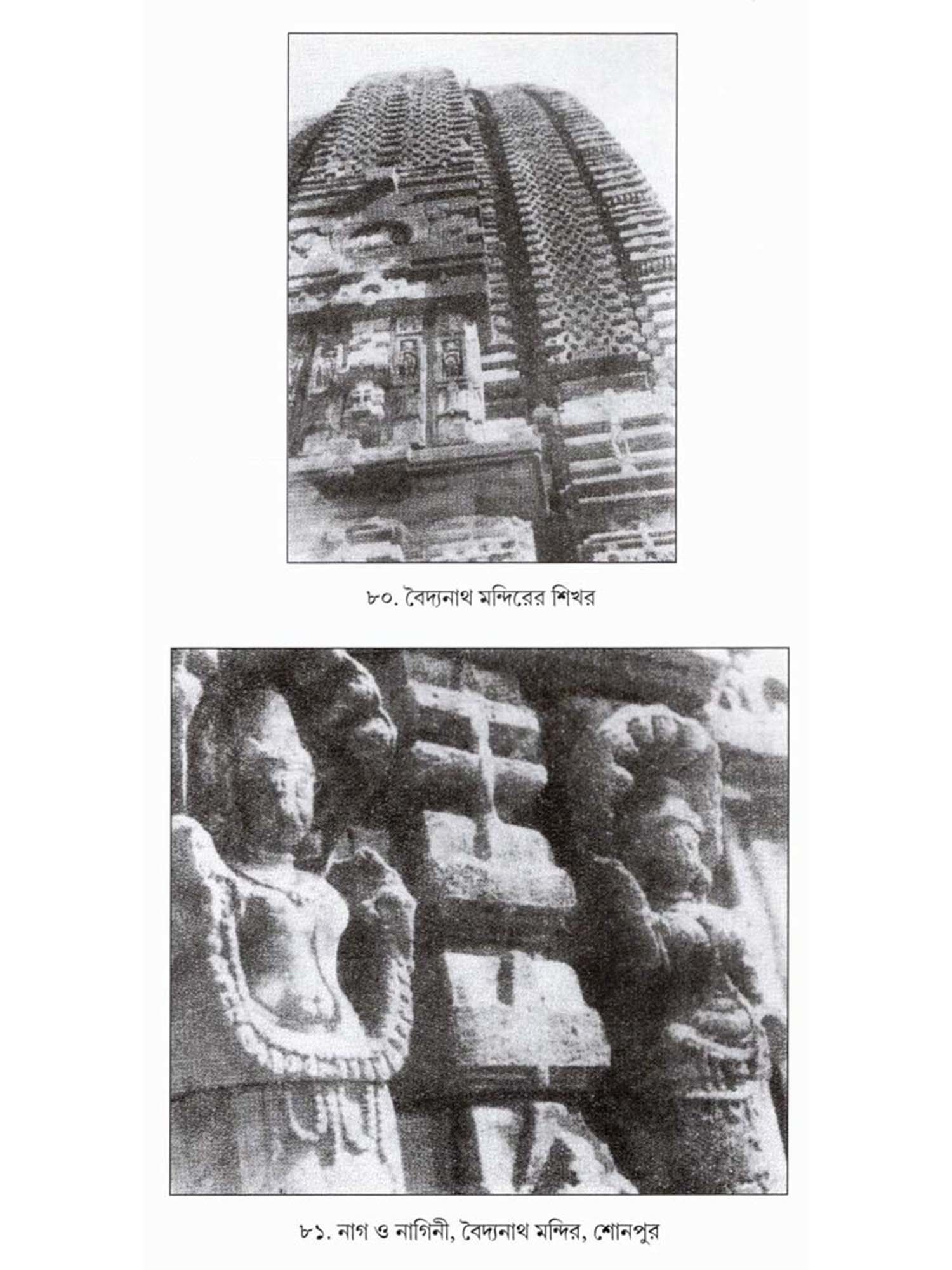 ৮০. বৈদ্যনাথ মন্দিরের শিখর

৮১. নাগ ও নাগিনী, বৈদ্যনাথ মন্দির, শোনপুর